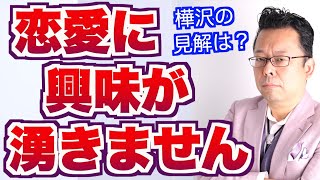 恋愛に
興味が
湧きません

樺沢の
見解は？